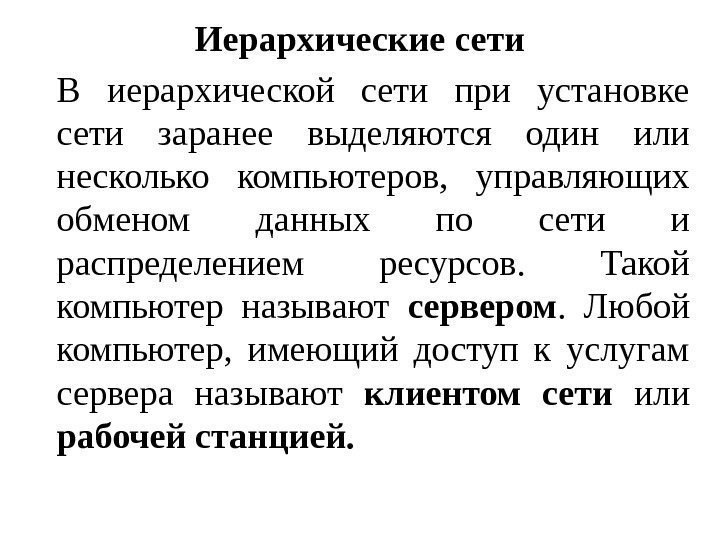 Иерархические сети

В иерархической сети при установке сети заранее выделяются один или несколько компьютеров, управляющих обменом данных по сети и распределением ресурсов. Такой компьютер называют сервером. Любой компьютер, имеющий доступ к услугам сервера называют клиентом сети или рабочей станцией.